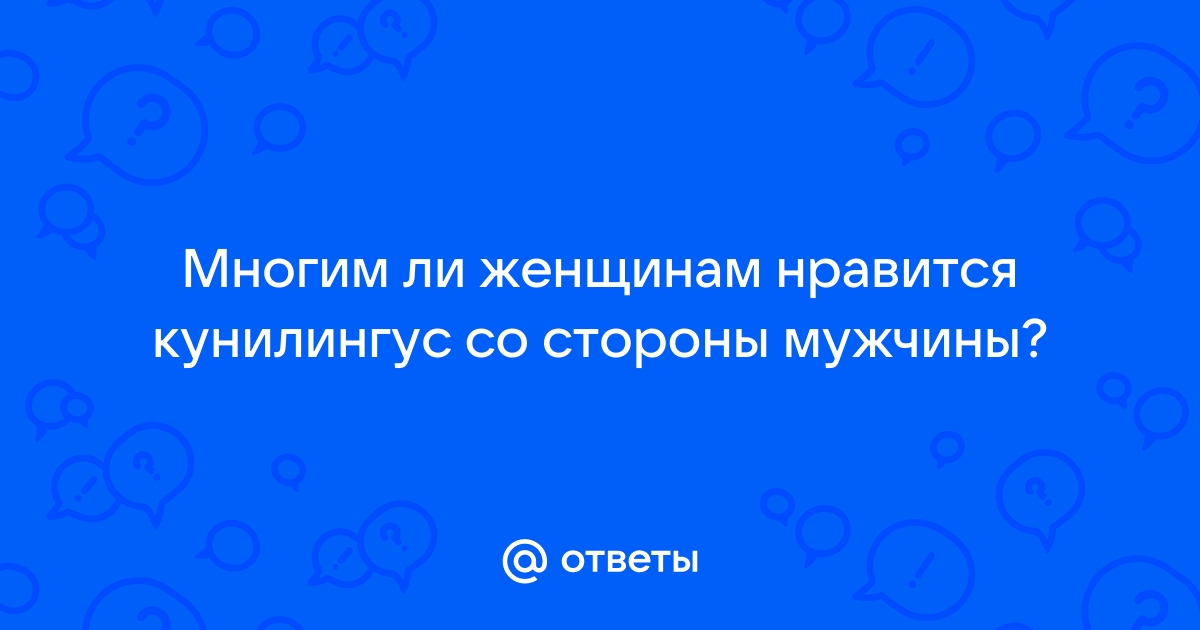 Многим ли женщинам нравится кунилингус со стороны мужчины?

@ ответы